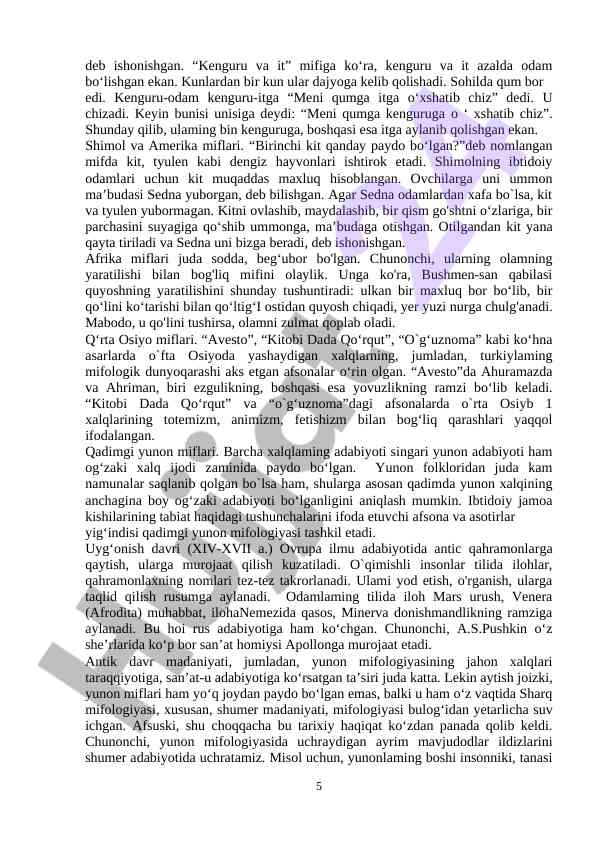 deb ishonishgan. “Kenguru va it” mifiga ko‘ra, kenguru va it azalda odam bo‘lishgan ekan. Kunlardan bir kun ular dajyoga kelib qolishadi. Sohilda qum bor edi. Kenguru-odam kenguru-itga “Meni qumga itga o‘xshatib chiz” dedi. U chizadi. Keyin bunisi unisiga deydi: “Meni qumga kenguruga o ‘ xshatib chiz”. Shunday qilib, ulaming bin kenguruga, boshqasi esa itga aylanib qolishgan ekan.
Shimol va Amerika miflari. “Birinchi kit qanday paydo bo‘lgan?”deb nomlangan mifda kit, tyulen kabi dengiz hayvonlari ishtirok etadi. Shimolning ibtidoiy odamlari uchun kit muqaddas maxluq hisoblangan. Ovchilarga uni ummon ma’budasi Sedna yuborgan, deb bilishgan. Agar Sedna odamlardan xafa bo`lsa, kit va tyulen yubormagan. Kitni ovlashib, maydalashib, bir qism go'shtni o‘zlariga, bir parchasini suyagiga qo‘shib ummonga, ma’budaga otishgan. Otilgandan kit yana qayta tiriladi va Sedna uni bizga beradi, deb ishonishgan.
Afrika miflari juda sodda, beg‘ubor bo'lgan. Chunonchi, ularning olamning yaratilishi bilan bog'liq mifini olaylik. Unga ko'ra, Bushmen-san qabilasi quyoshning yaratilishini shunday tushuntiradi: ulkan bir maxluq bor bo‘lib, bir qo‘lini ko‘tarishi bilan qo‘ltig‘I ostidan quyosh chiqadi, yer yuzi nurga chulg'anadi. Mabodo, u qo'lini tushirsa, olamni zulmat qoplab oladi.
Q‘rta Osiyo miflari. “Avesto”, “Kitobi Dada Qo‘rqut”, “O`g‘uznoma” kabi ko‘hna asarlarda o`fta Osiyoda yashaydigan xalqlarning, jumladan, turkiylaming mifologik dunyoqarashi aks etgan afsonalar o‘rin olgan. “Avesto”da Ahuramazda va Ahriman, biri ezgulikning, boshqasi esa yovuzlikning ramzi bo‘lib keladi. “Kitobi Dada Qo‘rqut” va “o`g‘uznoma”dagi afsonalarda o`rta Osiyb 1 xalqlarining totemizm, animizm, fetishizm bilan bog‘liq qarashlari yaqqol ifodalangan.
Qadimgi yunon miflari. Barcha xalqlaming adabiyoti singari yunon adabiyoti ham og‘zaki xalq ijodi zaminida paydo bo‘lgan. Yunon folkloridan juda kam namunalar saqlanib qolgan bo`lsa ham, shularga asosan qadimda yunon xalqining anchagina boy og‘zaki adabiyoti bo‘lganligini aniqlash mumkin. Ibtidoiy jamoa kishilarining tabiat haqidagi tushunchalarini ifoda etuvchi afsona va asotirlar yig‘indisi qadimgi yunon mifologiyasi tashkil etadi.
Uyg‘onish davri (XIV-XVII a.) Ovrupa ilmu adabiyotida antic qahramonlarga qaytish, ularga murojaat qilish kuzatiladi. O`qimishli insonlar tilida ilohlar, qahramonlaxning nomlari tez-tez takrorlanadi. Ulami yod etish, o'rganish, ularga taqlid qilish rusumga aylanadi. Odamlaming tilida iloh Mars urush, Venera (Afrodita) muhabbat, ilohaNemezida qasos, Minerva donishmandlikning ramziga aylanadi. Bu hoi rus adabiyotiga ham ko‘chgan. Chunonchi, A.S.Pushkin o‘z she’rlarida ko‘p bor san’at homiysi Apollonga murojaat etadi.
Antik davr madaniyati, jumladan, yunon mifologiyasining jahon xalqlari taraqqiyotiga, san’at-u adabiyotiga ko‘rsatgan ta’siri juda katta. Lekin aytish joizki, yunon miflari ham yo‘q joydan paydo bo‘lgan emas, balki u ham o‘z vaqtida Sharq mifologiyasi, xususan, shumer madaniyati, mifologiyasi bulog‘idan yetarlicha suv ichgan. Afsuski, shu choqqacha bu tarixiy haqiqat ko‘zdan panada qolib keldi. Chunonchi, yunon mifologiyasida uchraydigan ayrim mavjudodlar ildizlarini shumer adabiyotida uchratamiz. Misol uchun, yunonlaming boshi insonniki, tanasi
5